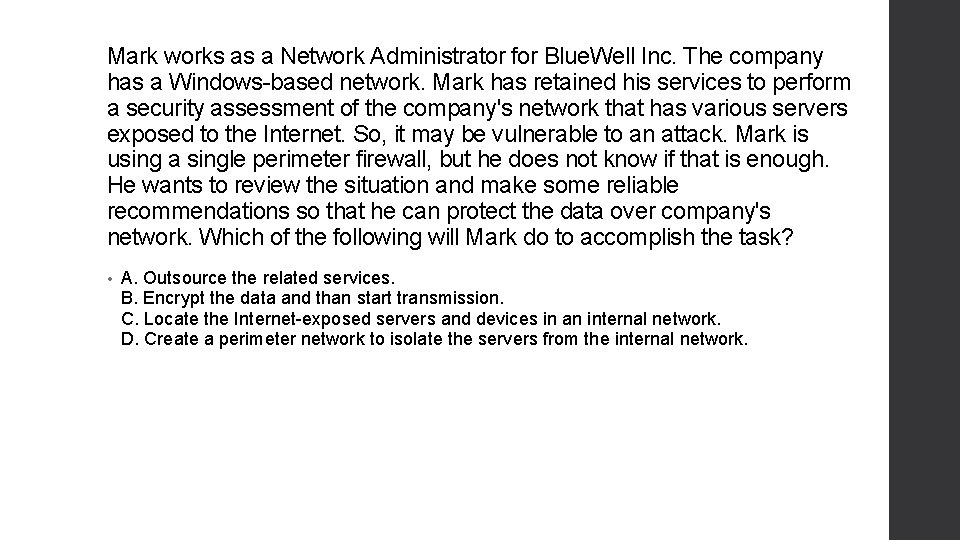 Mark works as a Network Administrator for BlueWell Inc. The company has a Windows-based network. Mark has retained his services to perform a security assessment of the company's network that has various servers exposed to the Internet. So, it may be vulnerable to an attack. Mark is using a single perimeter firewall, but he does not know if that is enough. He wants to review the situation and make some reliable recommendations so that he can protect the data over company's network. Which of the following will Mark do to accomplish the task?

• A. Outsource the related services.
B. Encrypt the data and than start transmission.
C. Locate the Internet-exposed servers and devices in an internal network.
D. Create a perimeter network to isolate the servers from the internal network.